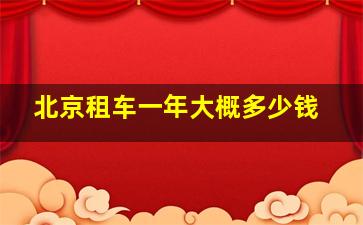 北京租车一年大概多少钱